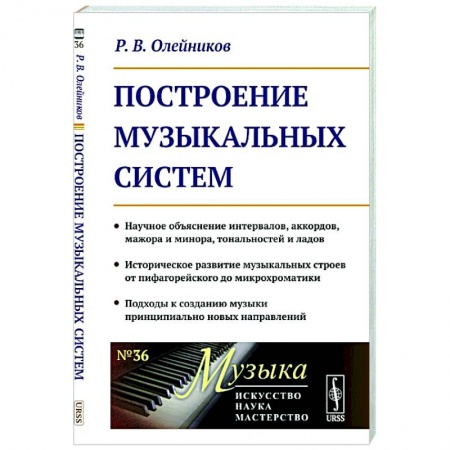 36 Р. В. Олейников ПОСТРОЕНИЕ МУЗЫКАЛЬНЫХ СИСТЕМ URSS

Р. В. Олейников

ПОСТРОЕНИЕ МУЗЫКАЛЬНЫХ СИСТЕМ

• Научное объяснение интервалов, аккордов, мажора и минора, тональностей и ладов

• Историческое развитие музыкальных строев от пифагорейского до микрохроматики

• Подходы к созданию музыки принципиально новых направлений

№36 Музыка
ИСКУССТВО
НАУКА
МАСТЕРСТВО

URSS